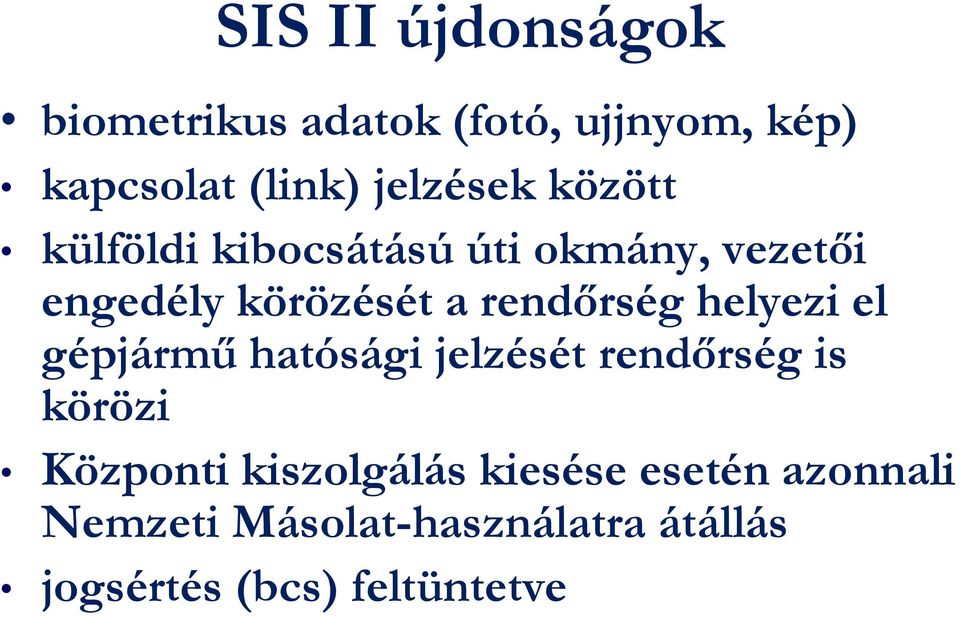 SIS II újdonságok

• biometrikus adatok (fotó, ujjnyom, kép)
• kapcsolat (link) jelzések között
• külföldi kibocsátású úti okmány, vezetői engedély körözését a rendőrség helyezi el gépjármű hatósági jelzését rendőrség is körözi
• Központi kiszolgálás kiesése esetén azonnali Nemzeti Másolat-használatra átállás
• jogsértés (bcs) feltüntetve